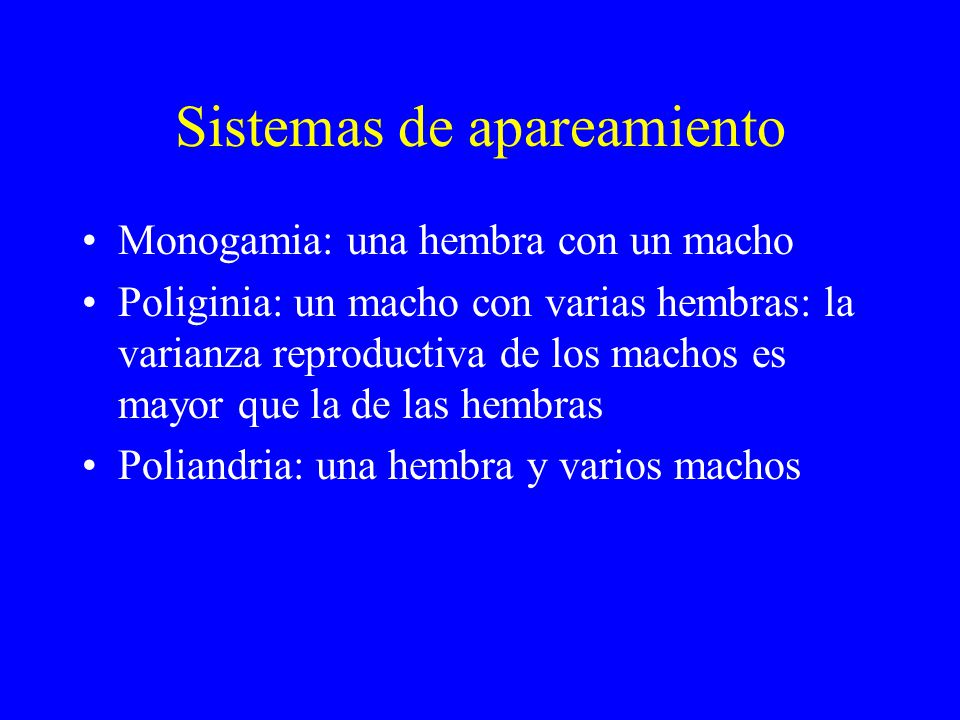 Sistemas de apareamiento

• Monogamia: una hembra con un macho
• Poliginia: un macho con varias hembras: la varianza reproductiva de los machos es mayor que la de las hembras
• Poliandria: una hembra y varios machos